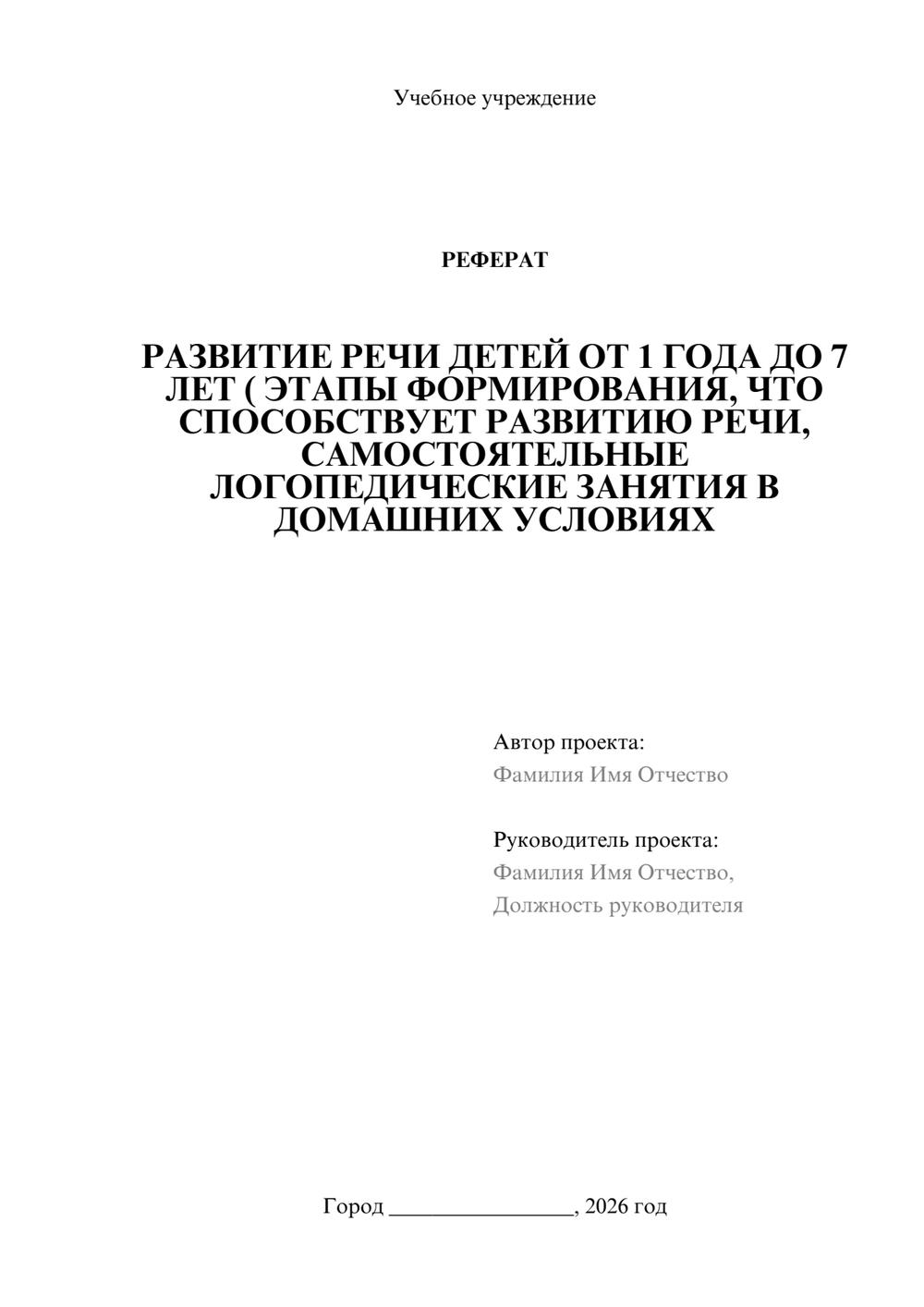 Учебное учреждение

РЕФЕРАТ

РАЗВИТИЕ РЕЧИ ДЕТЕЙ ОТ 1 ГОДА ДО 7 ЛЕТ ( ЭТАПЫ ФОРМИРОВАНИЯ, ЧТО СПОСОБСТВУЕТ РАЗВИТИЮ РЕЧИ, САМОСТОЯТЕЛЬНЫЕ ЛОГОПЕДИЧЕСКИЕ ЗАНЯТИЯ В ДОМАШНИХ УСЛОВИЯХ

Автор проекта:
Фамилия Имя Отчество

Руководитель проекта:
Фамилия Имя Отчество,
Должность руководителя

Город ________________, 2026 год